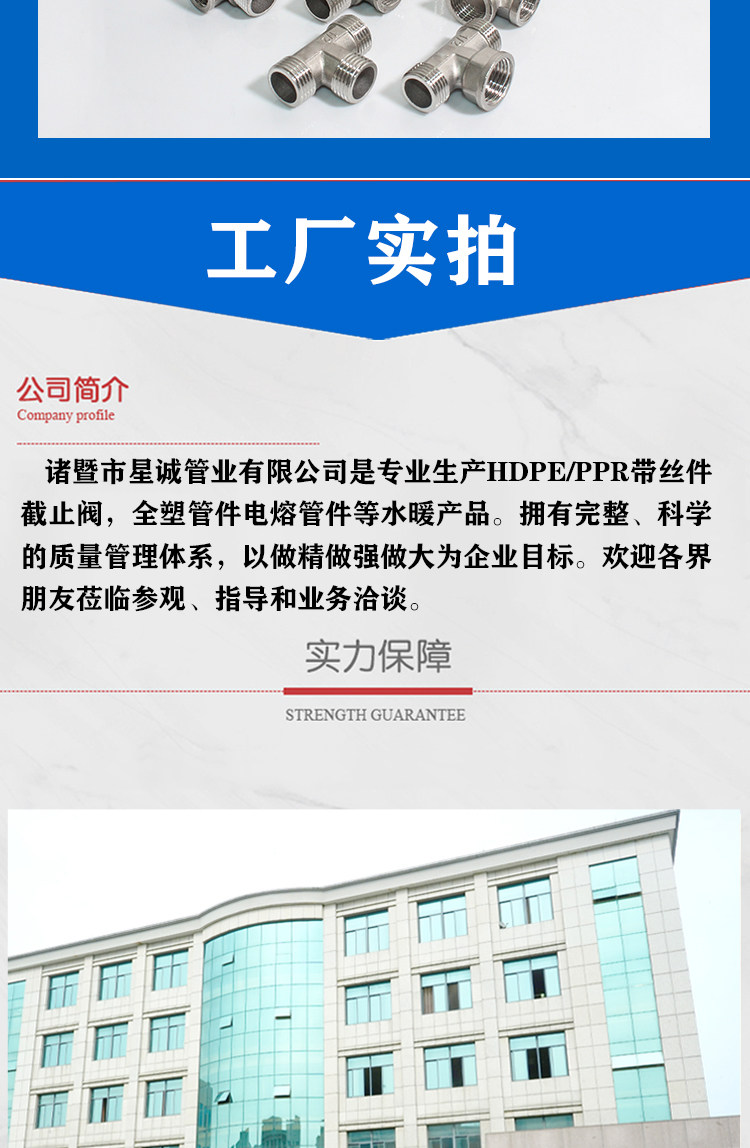 工厂实拍

公司简介
Company profile

诸暨市星诚管业有限公司是专业生产HDPE/PPR带丝件截止阀，全塑管件电熔管件等水暖产品。拥有完整、科学的质量管理体系，以做精做强做大为企业目标。欢迎各界朋友莅临参观、指导和业务洽谈。

实力保障
STRENGTH GUARANTEE